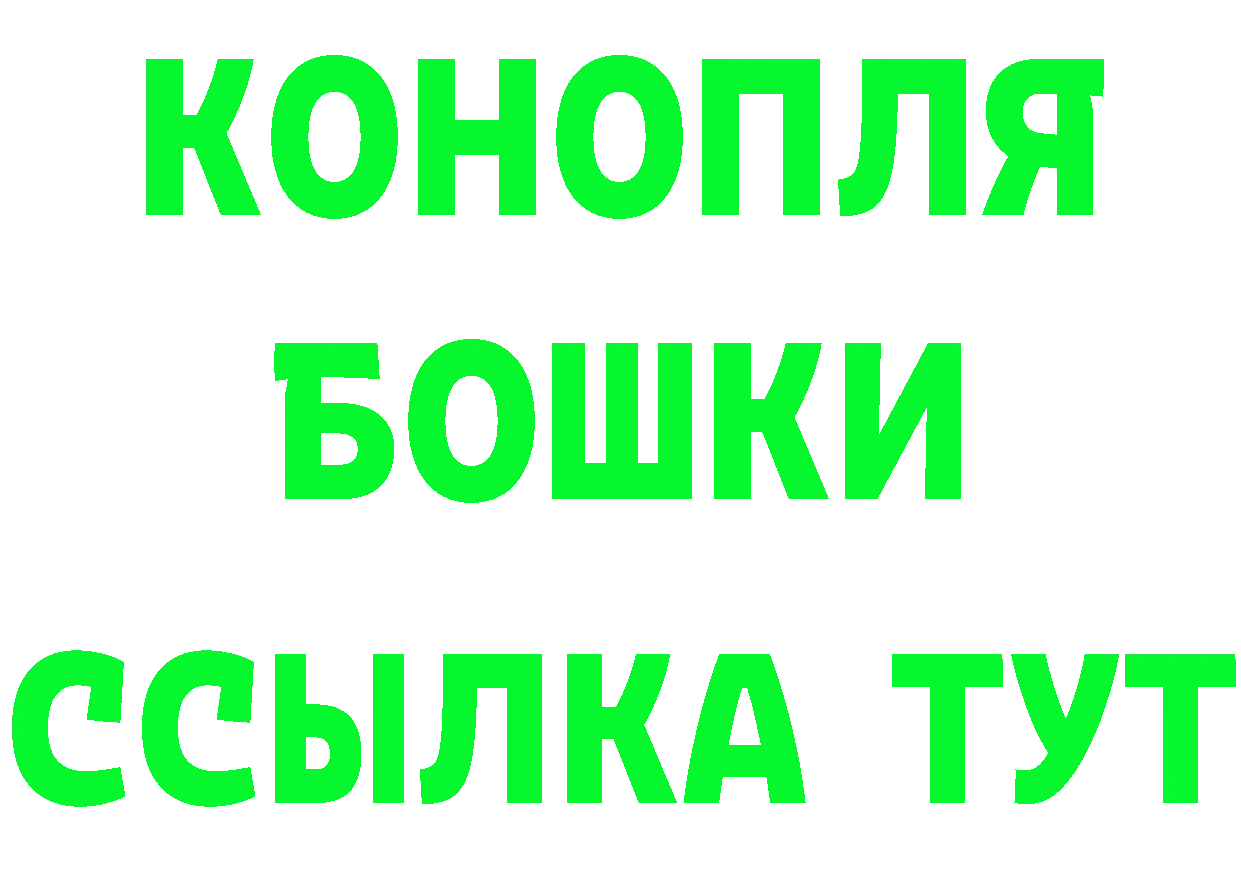 КОНОПЛЯ
БОШКИ
ССЫЛКА ТУТ